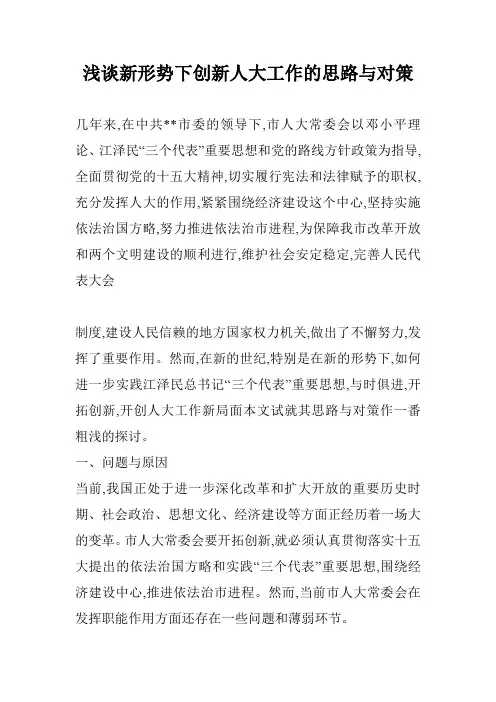 浅谈新形势下创新人大工作的思路与对策

几年来,在中共**市委的领导下,市人大常委会以邓小平理论、江泽民“三个代表”重要思想和党的路线方针政策为指导,全面贯彻党的十五大精神,切实履行宪法和法律赋予的职权,充分发挥人大的作用,紧紧围绕经济建设这个中心,坚持实施依法治国方略,努力推进依法治市进程,为保障我市改革开放和两个文明建设的顺利进行,维护社会安定稳定,完善人民代表大会

制度,建设人民信赖的地方国家权力机关,做出了不懈努力,发挥了重要作用。然而,在新的世纪,特别是在新的形势下,如何进一步实践江泽民总书记“三个代表”重要思想,与时俱进,开拓创新,开创人大工作新局面本文试就其思路与对策作一番粗浅的探讨。

一、问题与原因

当前,我国正处于进一步深化改革和扩大开放的重要历史时期、社会政治、思想文化、经济建设等方面正经历着一场大的变革。市人大常委会要开拓创新,就必须认真贯彻落实十五大提出的依法治国方略和实践“三个代表”重要思想,围绕经济建设中心,推进依法治市进程。然而,当前市人大常委会在发挥职能作用方面还存在一些问题和薄弱环节。